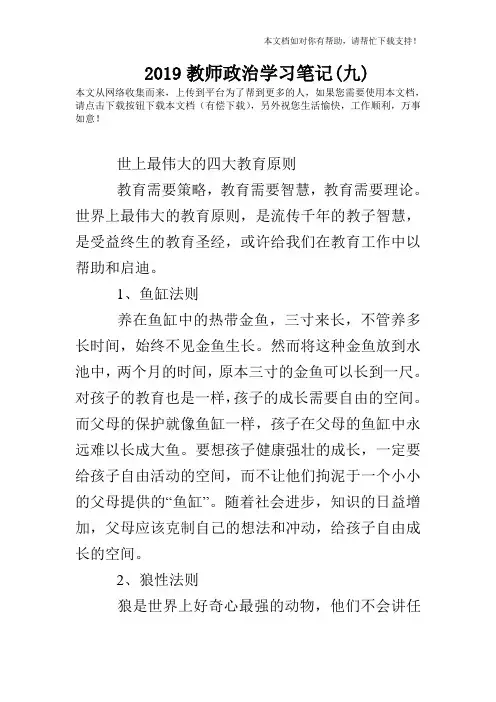 本文档如对你有帮助，请帮忙下载支持！

2019 教师政治学习笔记(九)

本文从网络收集而来，上传到平台为了帮到更多的人，如果您需要使用本文档，请点击下载按钮下载本文档（有偿下载），另外祝您生活愉快，工作顺利，万事如意！

世上最伟大的四大教育原则

教育需要策略，教育需要智慧，教育需要理论。世界上最伟大的教育原则，是流传千年的教子智慧，是受益终生的教育圣经，或许给我们在教育工作中以帮助和启迪。

1、鱼缸法则

养在鱼缸中的热带金鱼，三寸来长，不管养多长时间，始终不见金鱼生长。然而将这种金鱼放到水池中，两个月的时间，原本三寸的金鱼可以长到一尺。对孩子的教育也是一样，孩子的成长需要自由的空间。而父母的保护就像鱼缸一样，孩子在父母的鱼缸中永远难以长成大鱼。要想孩子健康强壮的成长，一定要给孩子自由活动的空间，而不让他们拘泥于一个小小的父母提供的“鱼缸”。随着社会进步，知识的日益增加，父母应该克制自己的想法和冲动，给孩子自由成长的空间。

2、狼性法则

狼是世界上好奇心最强的动物，他们不会讲任